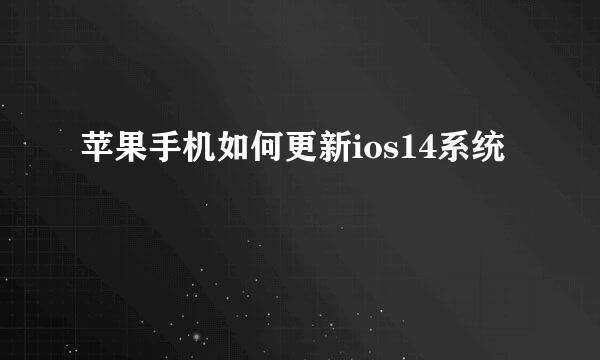 苹果手机如何更新ios14系统